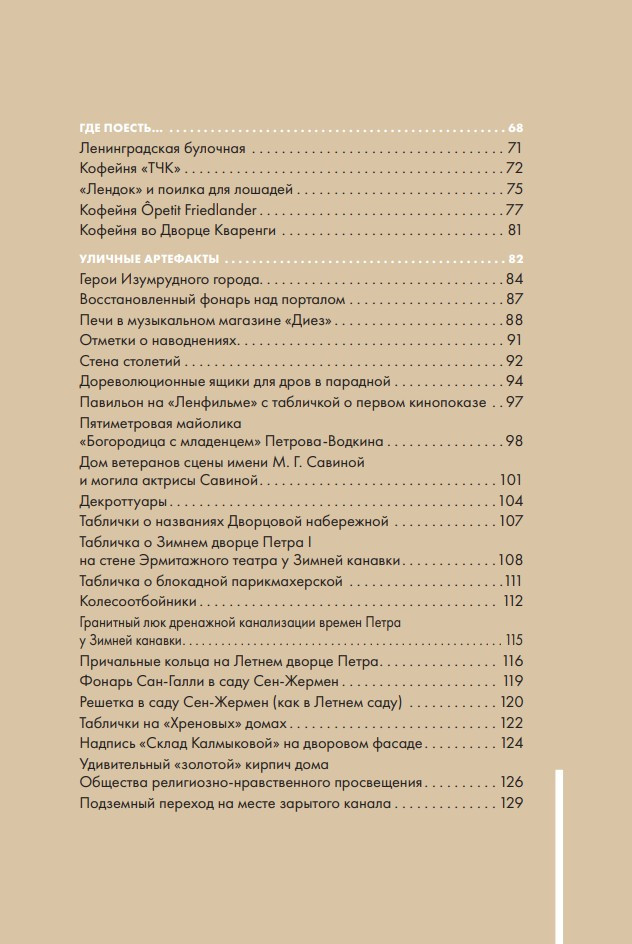 ГДЕ ПОЕСТЬ... 68
Ленинградская булочная 71
Кофейня «ТЧК» 72
«Лендок» и поилка для лошадей 75
Кофейня Ôpetit Friedlander 77
Кофейня во Дворце Кваренги 81

УЛИЧНЫЕ АРТЕФАКТЫ 82
Герои Изумрудного города 84
Восстановленный фонарь над порталом 87
Печи в музыкальном магазине «Диез» 88
Отметки о наводнениях 91
Стена столетий 92
Дореволюционные ящики для дров в парадной 94
Павильон на «Ленфильме» с табличкой о первом кинопоказе 97
Пятиметровая майолика
«Богородица с младенцем» Петрова-Водкина 98
Дом ветеранов сцены имени М. Г. Савиной
и могила актрисы Савиной 101
Декроттуары 104
Таблички о названиях Дворцовой набережной 107
Табличка о Зимнем дворце Петра I
на стене Эрмитажного театра у Зимней канавки 108
Табличка о блокадной парикмахерской 111
Колесоотбойники 112
Гранитный люк дренажной канализации времен Петра
у Зимней канавки 115
Причальные кольца на Летнем дворце Петра 116
Фонарь Сан-Галли в саду Сен-Жермен 119
Решетка в саду Сен-Жермен (как в Летнем саду) 120
Таблички на «Хреновых» домах 122
Надпись «Склад Калмыковой» на дворовом фасаде 124
Удивительный «золотой» кирпич дома
Общества религиозно-нравственного просвещения 126
Подземный переход на месте зарытого канала 129